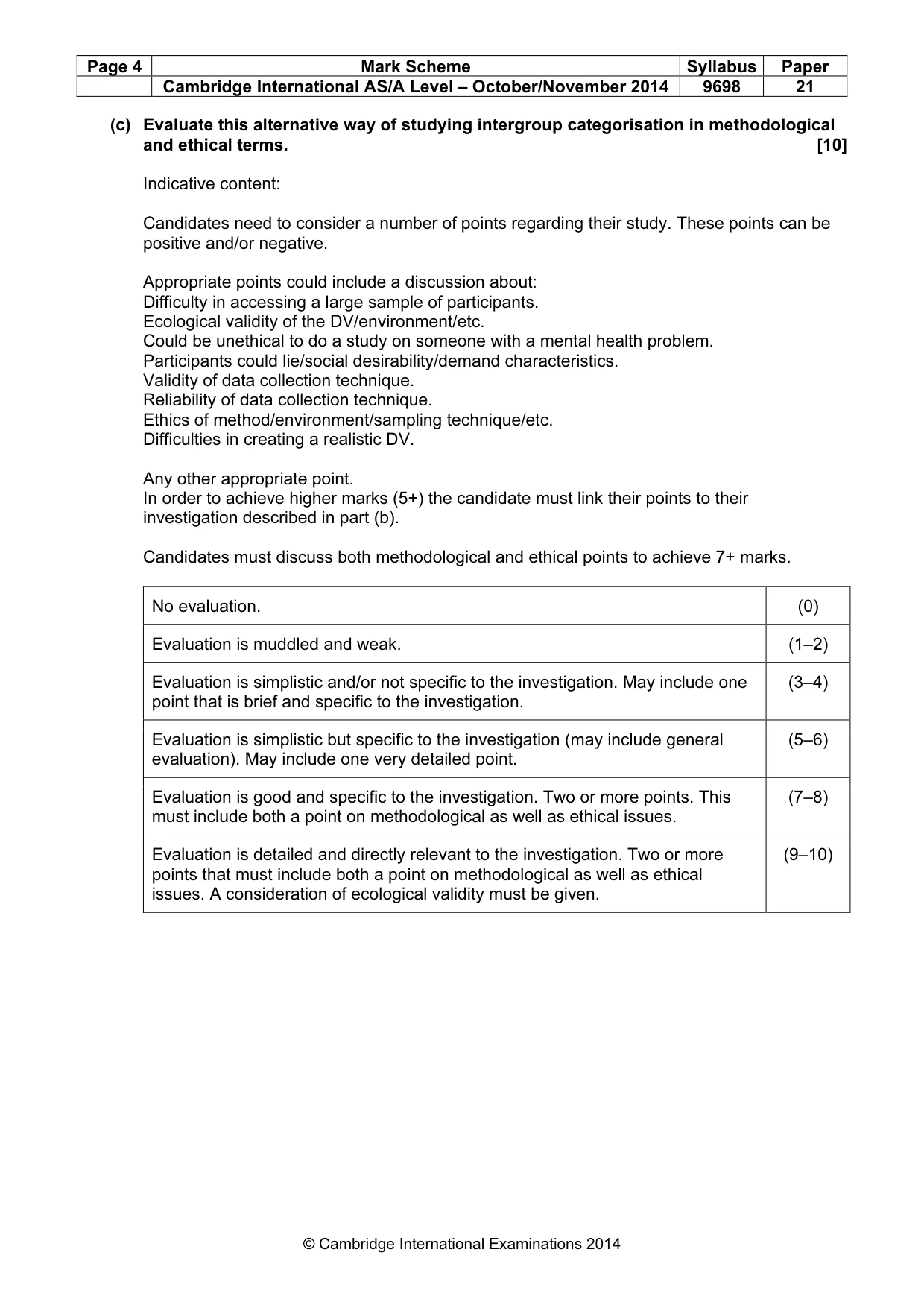 | Page 4 | Mark Scheme | Syllabus | Paper |
|---|---|---|---|
| | Cambridge International AS/A Level – October/November 2014 | 9698 | 21 |

(c) Evaluate this alternative way of studying intergroup categorisation in methodological and ethical terms. [10]

Indicative content:

Candidates need to consider a number of points regarding their study. These points can be positive and/or negative.

Appropriate points could include a discussion about:
Difficulty in accessing a large sample of participants.
Ecological validity of the DV/environment/etc.
Could be unethical to do a study on someone with a mental health problem.
Participants could lie/social desirability/demand characteristics.
Validity of data collection technique.
Reliability of data collection technique.
Ethics of method/environment/sampling technique/etc.
Difficulties in creating a realistic DV.

Any other appropriate point.
In order to achieve higher marks (5+) the candidate must link their points to their investigation described in part (b).

Candidates must discuss both methodological and ethical points to achieve 7+ marks.

| No evaluation. | (0) |
|---|---|
| Evaluation is muddled and weak. | (1–2) |
| Evaluation is simplistic and/or not specific to the investigation. May include one point that is brief and specific to the investigation. | (3–4) |
| Evaluation is simplistic but specific to the investigation (may include general evaluation). May include one very detailed point. | (5–6) |
| Evaluation is good and specific to the investigation. Two or more points. This must include both a point on methodological as well as ethical issues. | (7–8) |
| Evaluation is detailed and directly relevant to the investigation. Two or more points that must include both a point on methodological as well as ethical issues. A consideration of ecological validity must be given. | (9–10) |

© Cambridge International Examinations 2014